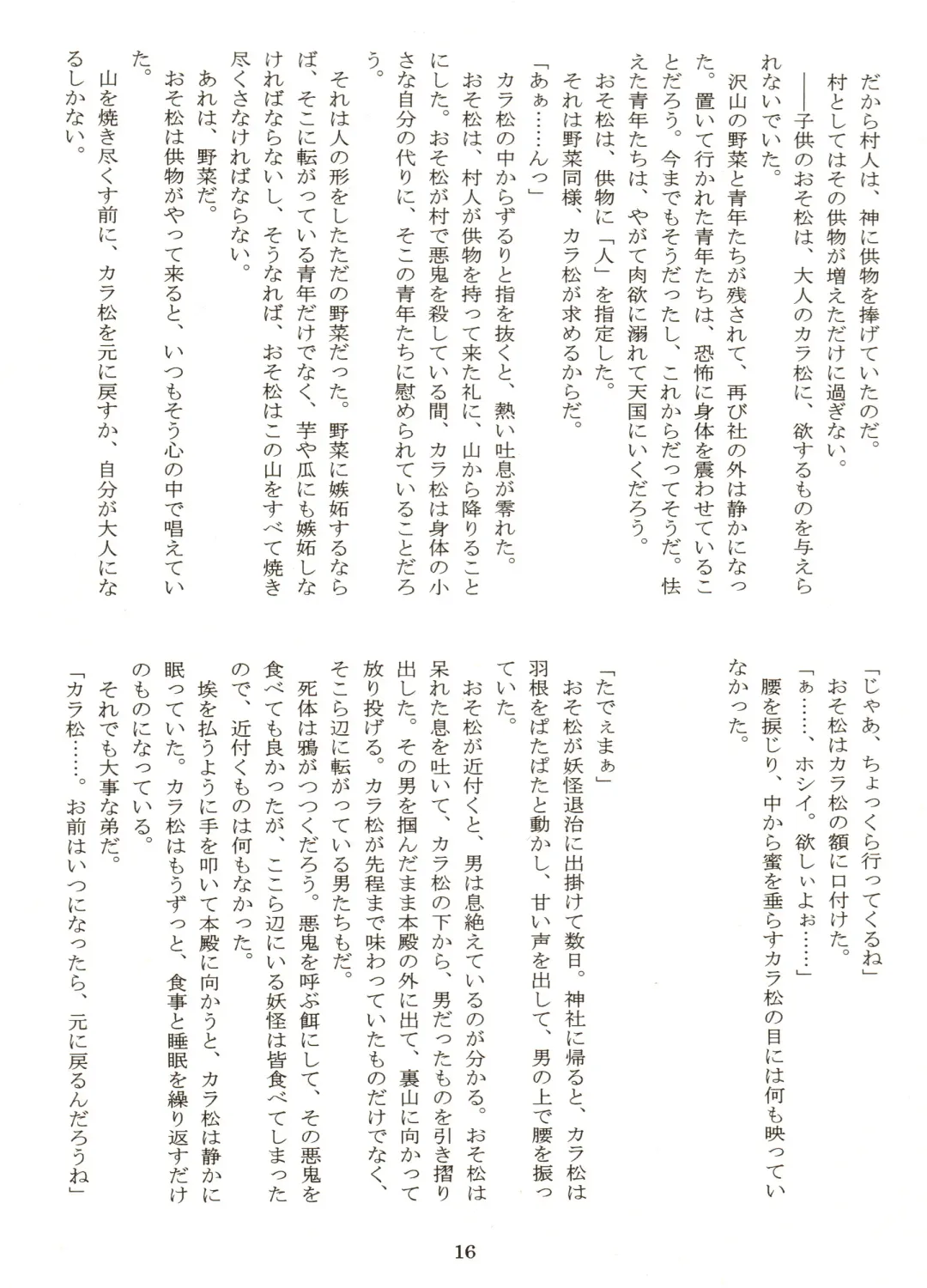 だから村人は、神に供物を捧げていたのだ。
村としてはその供物が増えただけに過ぎない。
——子供のおそ松は、大人のカラ松に、欲するものを与えられないでいた。
沢山の野菜と青年たちが残されて、再び社の外は静かになった。置いて行かれた青年たちは、恐怖に身体を震わせていることだろう。今までもそうだったし、これからだってそうだ。怯えた青年たちは、やがて肉欲に溺れて天国にいくだろう。
おそ松は、供物に「人」を指定した。
それは野菜同様、カラ松が求めるからだ。
「あぁ……んっ」
カラ松の中からずるりと指を抜くと、熱い吐息が零れた。
おそ松は、村人が供物を持って来た礼に、山から降りることにした。おそ松が村で悪鬼を殺している間、カラ松は身体の小さな自分の代りに、そこの青年たちに慰められていることだろう。
それは人の形をしたただの野菜だった。野菜に嫉妬するならば、そこに転がっている青年だけでなく、芋や瓜にも嫉妬しなければならないし、そうなれば、おそ松はこの山をすべて焼き尽くさなければならない。
あれは、野菜だ。
おそ松は供物がやって来ると、いつもそう心の中で唱えていた。
山を焼き尽くす前に、カラ松を元に戻すか、自分が大人になるしかない。

「じゃあ、ちょっくら行ってくるね」
おそ松はカラ松の額に口付けた。
「ぁ……、ホシイ。欲しぃよぉ……」
腰を捩じり、中から蜜を垂らすカラ松の目には何も映っていなかった。

「たでぇまぁ」
おそ松が妖怪退治に出掛けて数日。神社に帰ると、カラ松は羽根をぱたぱたと動かし、甘い声を出して、男の上で腰を振っていた。
おそ松が近付くと、男は息絶えているのが分かる。おそ松は呆れた息を吐いて、カラ松の下から、男だったものを引き摺り出した。その男を掴んだまま本殿の外に出て、裏山に向かって放り投げる。カラ松が先程まで味わっていたものだけでなく、そこら辺に転がっている男たちもだ。
死体は鴉がつつくだろう。悪鬼を呼ぶ餌にして、その悪鬼を食べても良かったが、ここら辺にいる妖怪は皆食べてしまったので、近付くものは何もなかった。
埃を払うように手を叩いて本殿に向かうと、カラ松は静かに眠っていた。カラ松はもうずっと、食事と睡眠を繰り返すだけのものになっている。
それでも大事な弟だ。
「カラ松……。お前はいつになったら、元に戻るんだろうね」

16